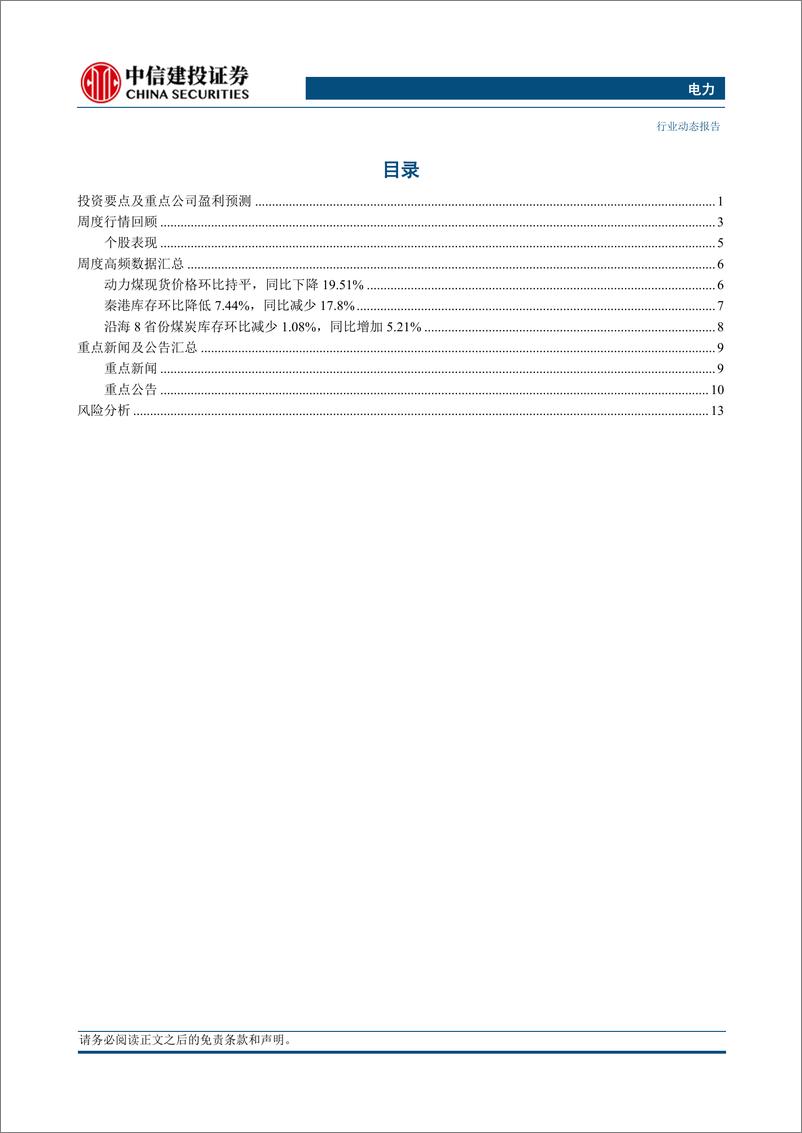 中信建投证券
CHINA SECURITIES

电力

行业动态报告

目录

投资要点及重点公司盈利预测 ........ 1
周度行情回顾 ........ 3
个股表现 ........ 5
周度高频数据汇总 ........ 6
动力煤现货价格环比持平，同比下降 19.51% ........ 6
秦港库存环比降低 7.44%，同比减少 17.8% ........ 7
沿海 8 省份煤炭库存环比减少 1.08%，同比增加 5.21% ........ 8
重点新闻及公告汇总 ........ 9
重点新闻 ........ 9
重点公告 ........ 10
风险分析 ........ 13

请务必阅读正文之后的免责条款和声明。